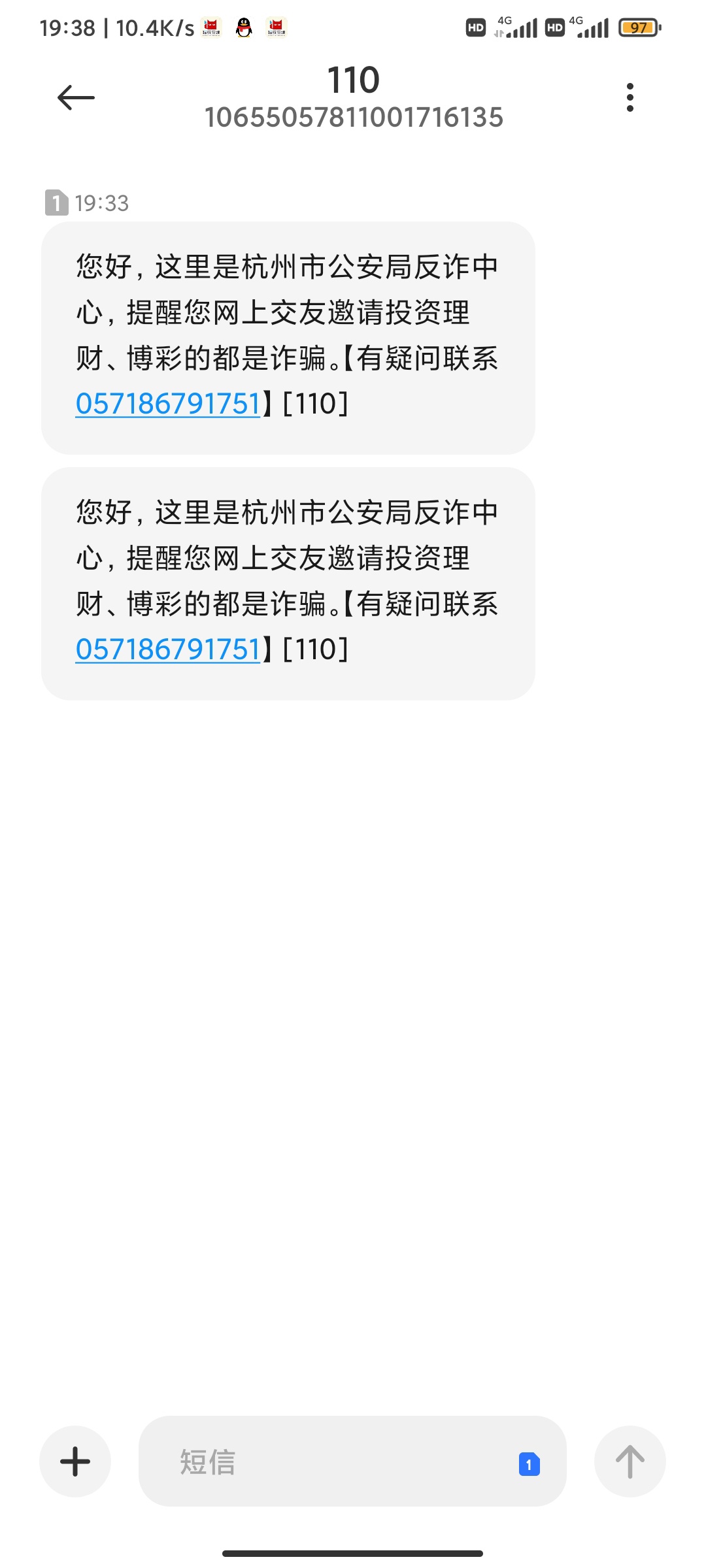 19:38 | 10.4K/s

HD 4G HD 4G 97

110
10655057811001716135

1 19:33

您好，这里是杭州市公安局反诈中心，提醒您网上交友邀请投资理财、博彩的都是诈骗。【有疑问联系057186791751】[110]

您好，这里是杭州市公安局反诈中心，提醒您网上交友邀请投资理财、博彩的都是诈骗。【有疑问联系057186791751】[110]

短信 1